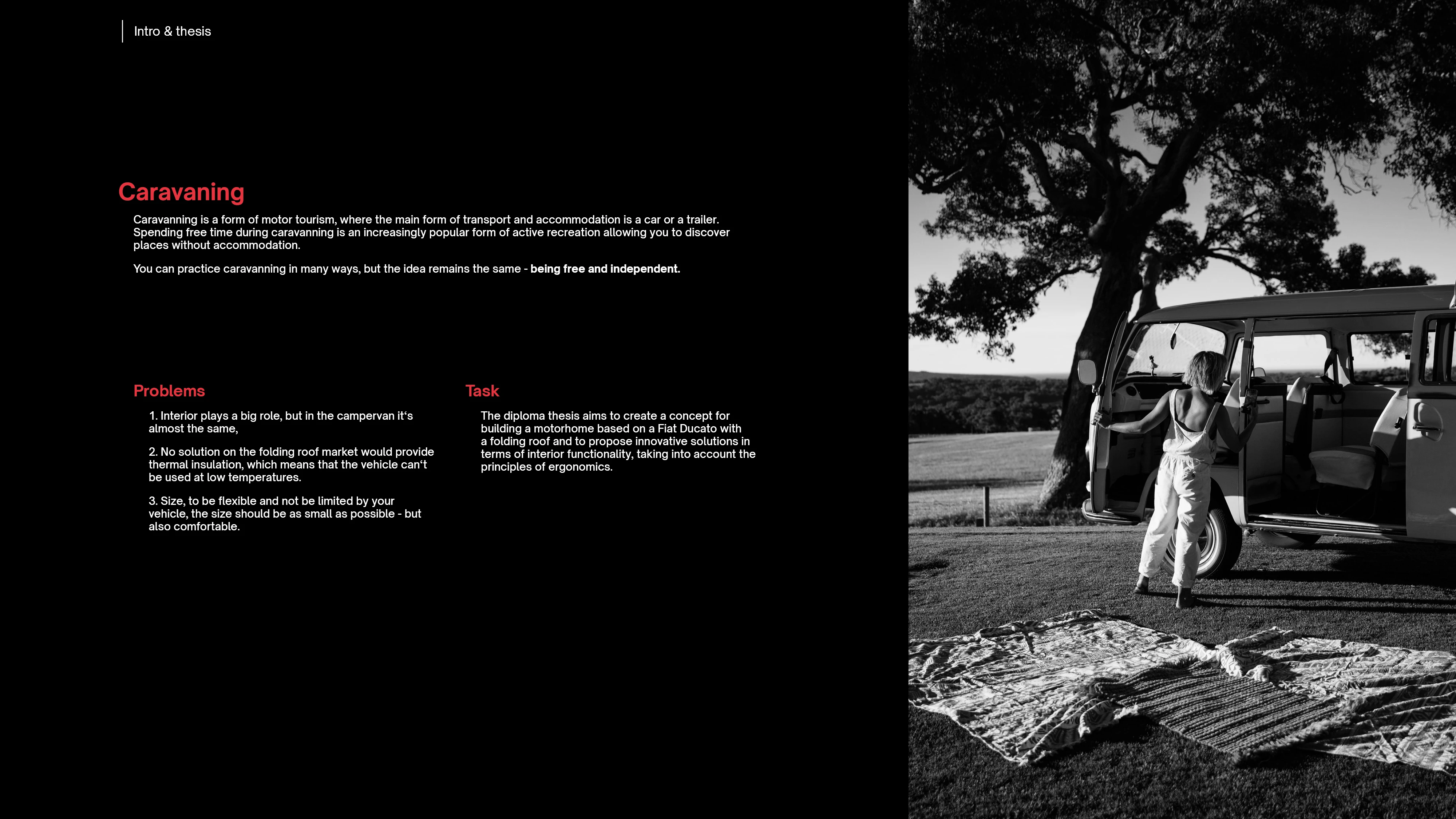 Intro & thesis

Caravaning

Caravanning is a form of motor tourism, where the main form of transport and accommodation is a car or a trailer. Spending free time during caravanning is an increasingly popular form of active recreation allowing you to discover places without accommodation.

You can practice caravanning in many ways, but the idea remains the same - being free and independent.

Problems

1. Interior plays a big role, but in the campervan it's almost the same,

2. No solution on the folding roof market would provide thermal insulation, which means that the vehicle can't be used at low temperatures.

3. Size, to be flexible and not be limited by your vehicle, the size should be as small as possible - but also comfortable.

Task

The diploma thesis aims to create a concept for building a motorhome based on a Fiat Ducato with a folding roof and to propose innovative solutions in terms of interior functionality, taking into account the principles of ergonomics.